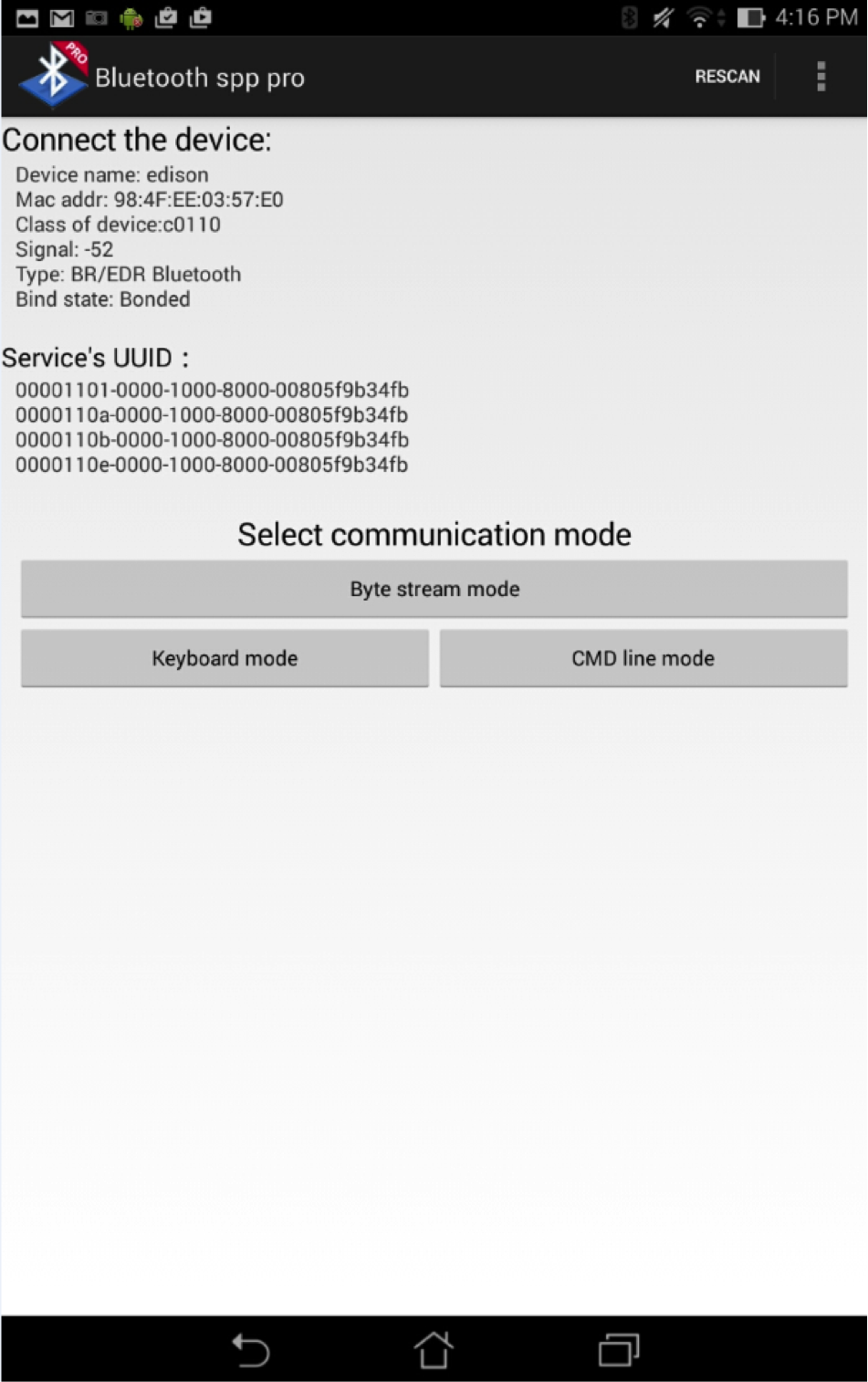 4:16 PM
PRO
Bluetooth spp pro
RESCAN

Connect the device:
Device name: edison
Mac addr: 98:4F:EE:03:57:E0
Class of device:c0110
Signal: -52
Type: BR/EDR Bluetooth
Bind state: Bonded

Service's UUID :
00001101-0000-1000-8000-00805f9b34fb
0000110a-0000-1000-8000-00805f9b34fb
0000110b-0000-1000-8000-00805f9b34fb
0000110e-0000-1000-8000-00805f9b34fb

Select communication mode
Byte stream mode
Keyboard mode
CMD line mode